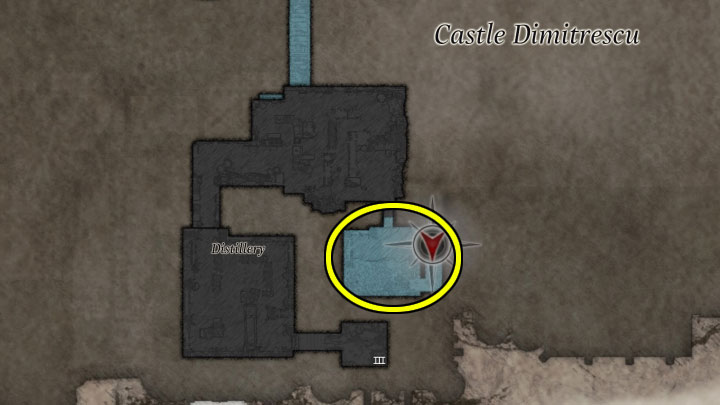 Castle Dimitrescu

Distillery

III